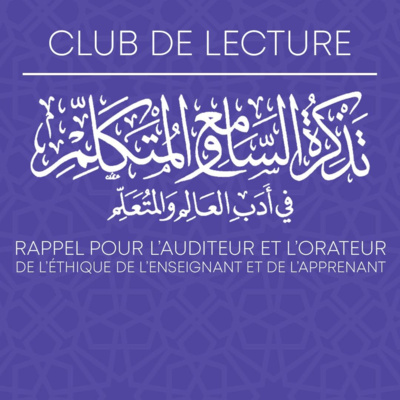 CLUB DE LECTURE

تذكرة السامع والمتكلم
في أدب العالم والمتعلم

RAPPEL POUR L'AUDITEUR ET L'ORATEUR
DE L'ÉTHIQUE DE L'ENSEIGNANT ET DE L'APPRENANT